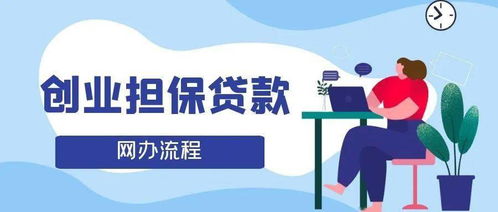 创业担保贷款

网办流程